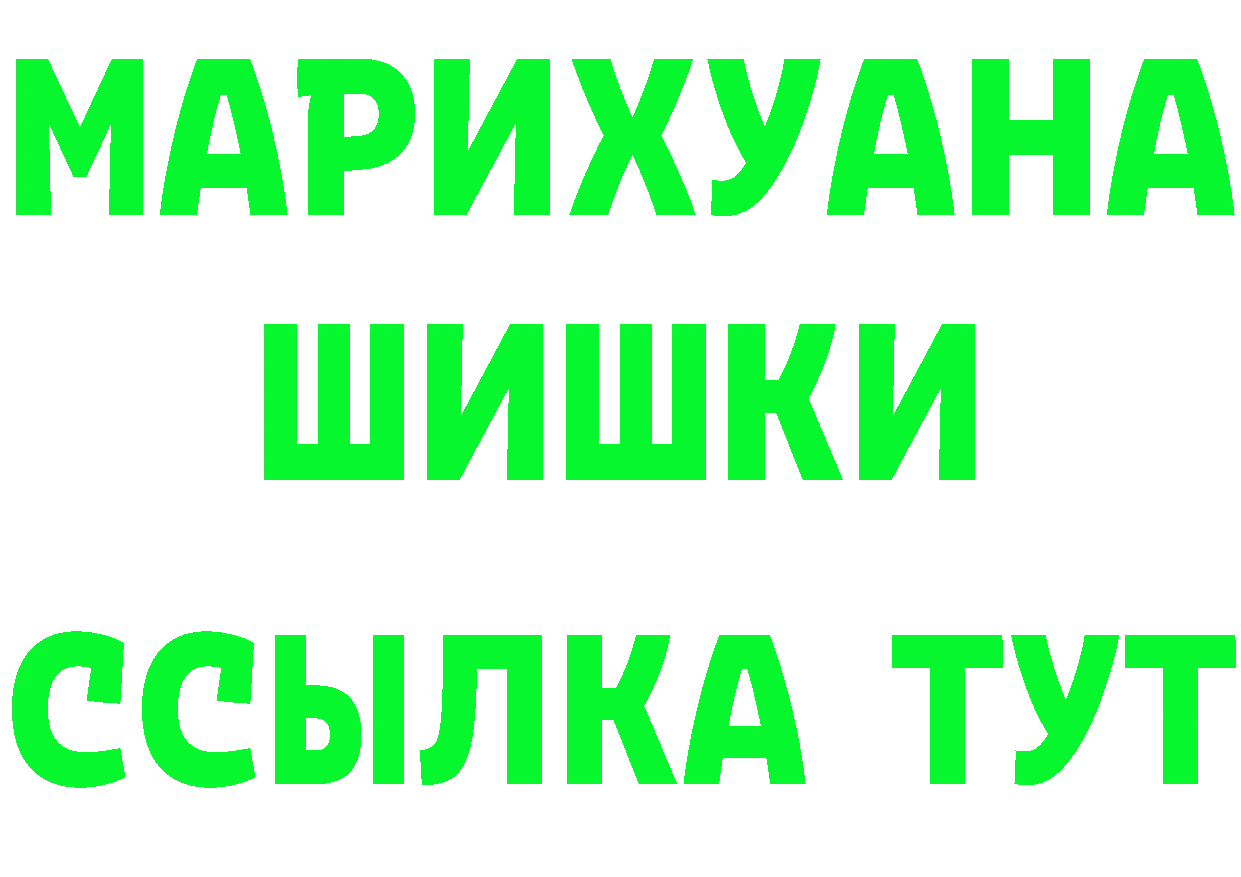 МАРИХУАНА
ШИШКИ
ССЫЛКА ТУТ